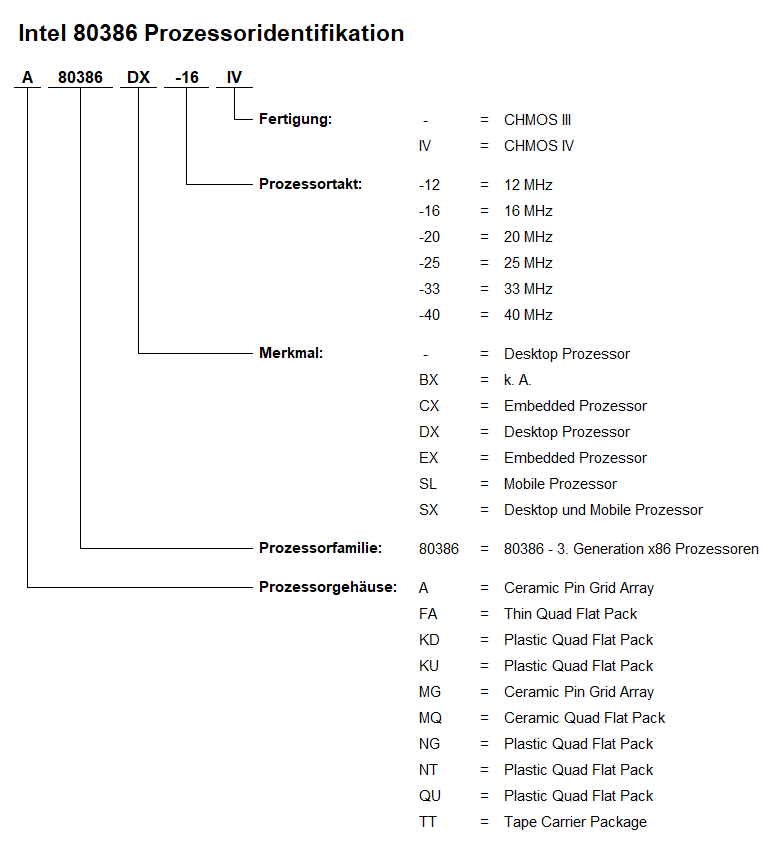 Intel 80386 Prozessoridentifikation

A 80386 DX -16 IV

Fertigung:
- = CHMOS III
IV = CHMOS IV

Prozessortakt:
-12 = 12 MHz
-16 = 16 MHz
-20 = 20 MHz
-25 = 25 MHz
-33 = 33 MHz
-40 = 40 MHz

Merkmal:
- = Desktop Prozessor
BX = k. A.
CX = Embedded Prozessor
DX = Desktop Prozessor
EX = Embedded Prozessor
SL = Mobile Prozessor
SX = Desktop und Mobile Prozessor

Prozessorfamilie:
80386 = 80386 - 3. Generation x86 Prozessoren

Prozessorgehäuse:
A = Ceramic Pin Grid Array
FA = Thin Quad Flat Pack
KD = Plastic Quad Flat Pack
KU = Plastic Quad Flat Pack
MG = Ceramic Pin Grid Array
MQ = Ceramic Quad Flat Pack
NG = Plastic Quad Flat Pack
NT = Plastic Quad Flat Pack
QU = Plastic Quad Flat Pack
TT = Tape Carrier Package